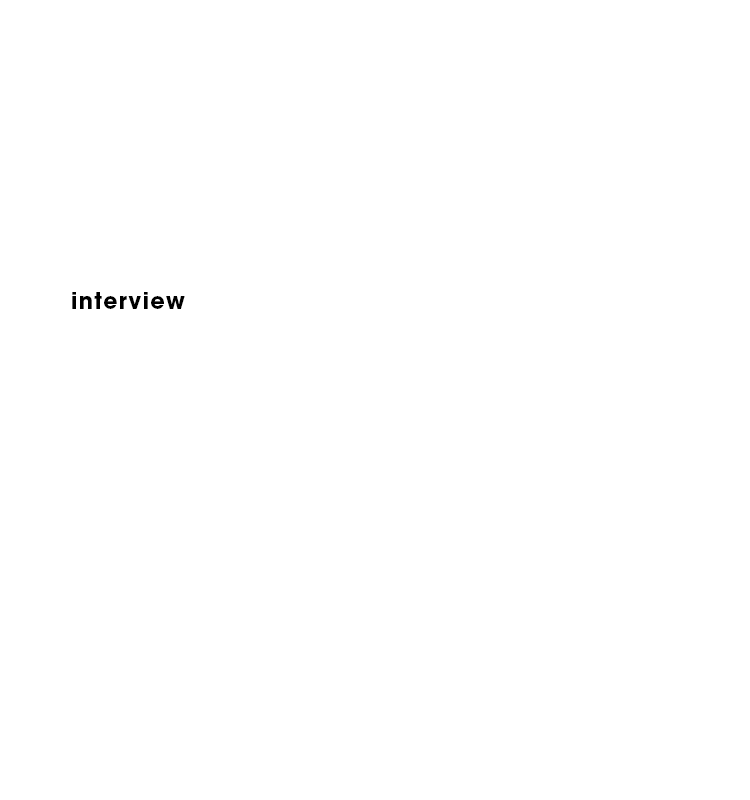 interview